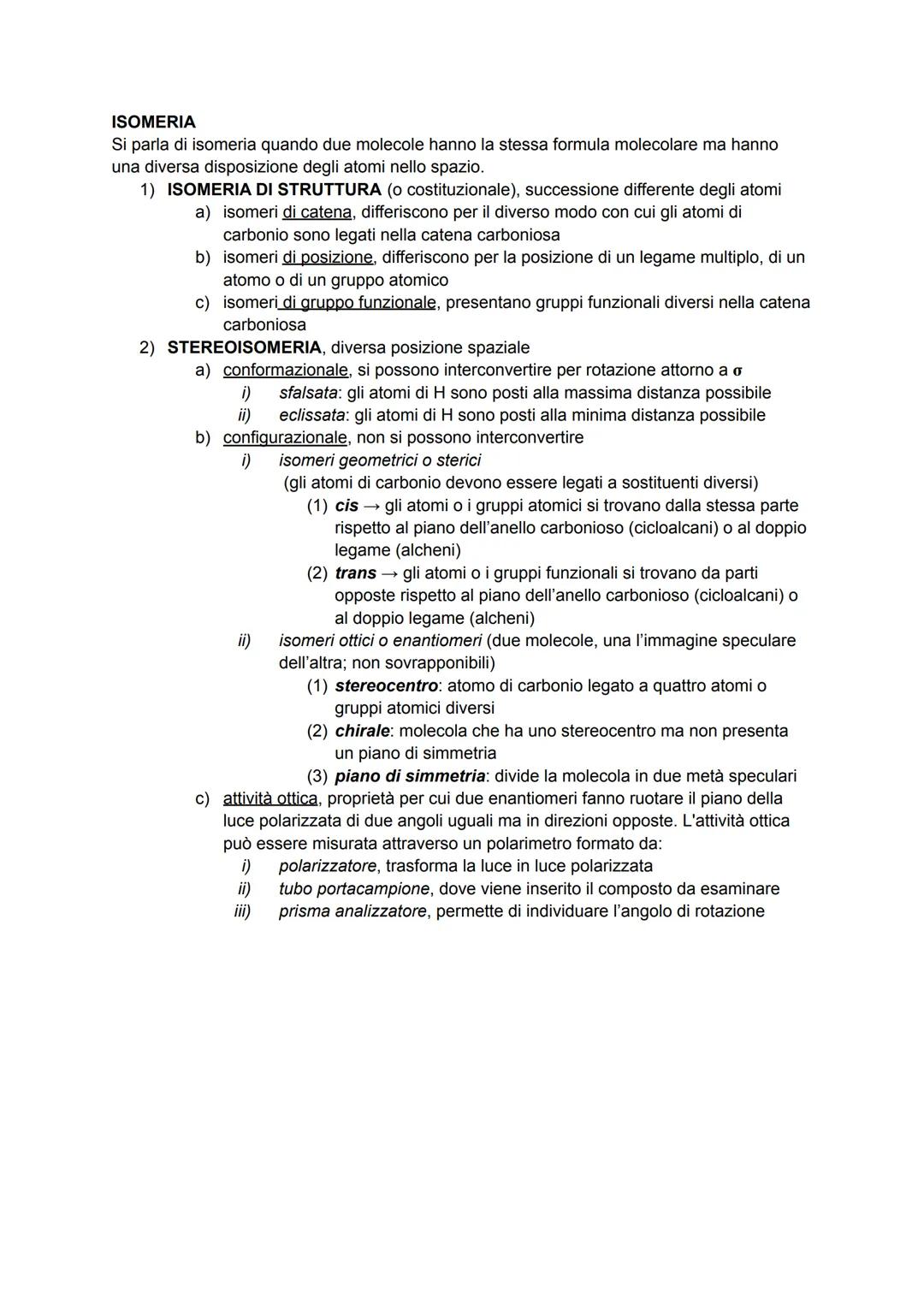 ISOMERIA
Si parla di isomeria quando due molecole hanno la stessa formula molecolare ma hanno una diversa disposizione degli atomi nello spazio.

1) ISOMERIA DI STRUTTURA (o costituzionale), successione differente degli atomi
a) isomeri di catena, differiscono per il diverso modo con cui gli atomi di carbonio sono legati nella catena carboniosa
b) isomeri di posizione, differiscono per la posizione di un legame multiplo, di un atomo o di un gruppo atomico
c) isomeri di gruppo funzionale, presentano gruppi funzionali diversi nella catena carboniosa

2) STEREOISOMERIA, diversa posizione spaziale
a) conformazionale, si possono interconvertire per rotazione attorno a $\sigma$
i) sfalsata: gli atomi di H sono posti alla massima distanza possibile
ii) eclissata: gli atomi di H sono posti alla minima distanza possibile
b) configurazionale, non si possono interconvertire
i) isomeri geometrici o sterici
(gli atomi di carbonio devono essere legati a sostituenti diversi)
(1) cis → gli atomi o i gruppi atomici si trovano dalla stessa parte rispetto al piano dell'anello carbonioso (cicloalcani) o al doppio legame (alcheni)
(2) trans → gli atomi o i gruppi funzionali si trovano da parti opposte rispetto al piano dell'anello carbonioso (cicloalcani) o al doppio legame (alcheni)
ii) isomeri ottici o enantiomeri (due molecole, una l'immagine speculare dell'altra; non sovrapponibili)
(1) stereocentro: atomo di carbonio legato a quattro atomi o gruppi atomici diversi
(2) chirale: molecola che ha uno stereocentro ma non presenta un piano di simmetria
(3) piano di simmetria: divide la molecola in due metà speculari
c) attività ottica, proprietà per cui due enantiomeri fanno ruotare il piano della luce polarizzata di due angoli uguali ma in direzioni opposte. L'attività ottica può essere misurata attraverso un polarimetro formato da:
i) polarizzatore, trasforma la luce in luce polarizzata
ii) tubo portacampione, dove viene inserito il composto da esaminare
iii) prisma analizzatore, permette di individuare l'angolo di rotazione